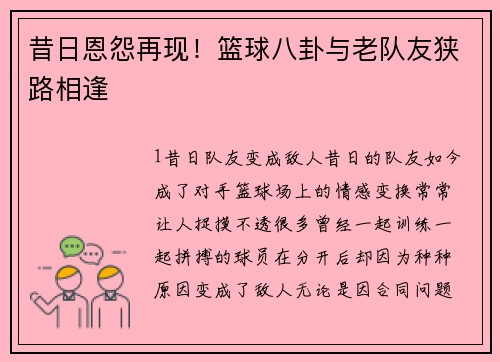 昔日恩怨再现！篮球八卦与老队友狭路相逢

1昔日队友变成敌人昔日的队友如今成了对手篮球场上的情感变换常常让人捉摸不透很多曾经一起训练一起拼搏的球员在分开后却因为种种原因变成了敌人无论是因合同问题